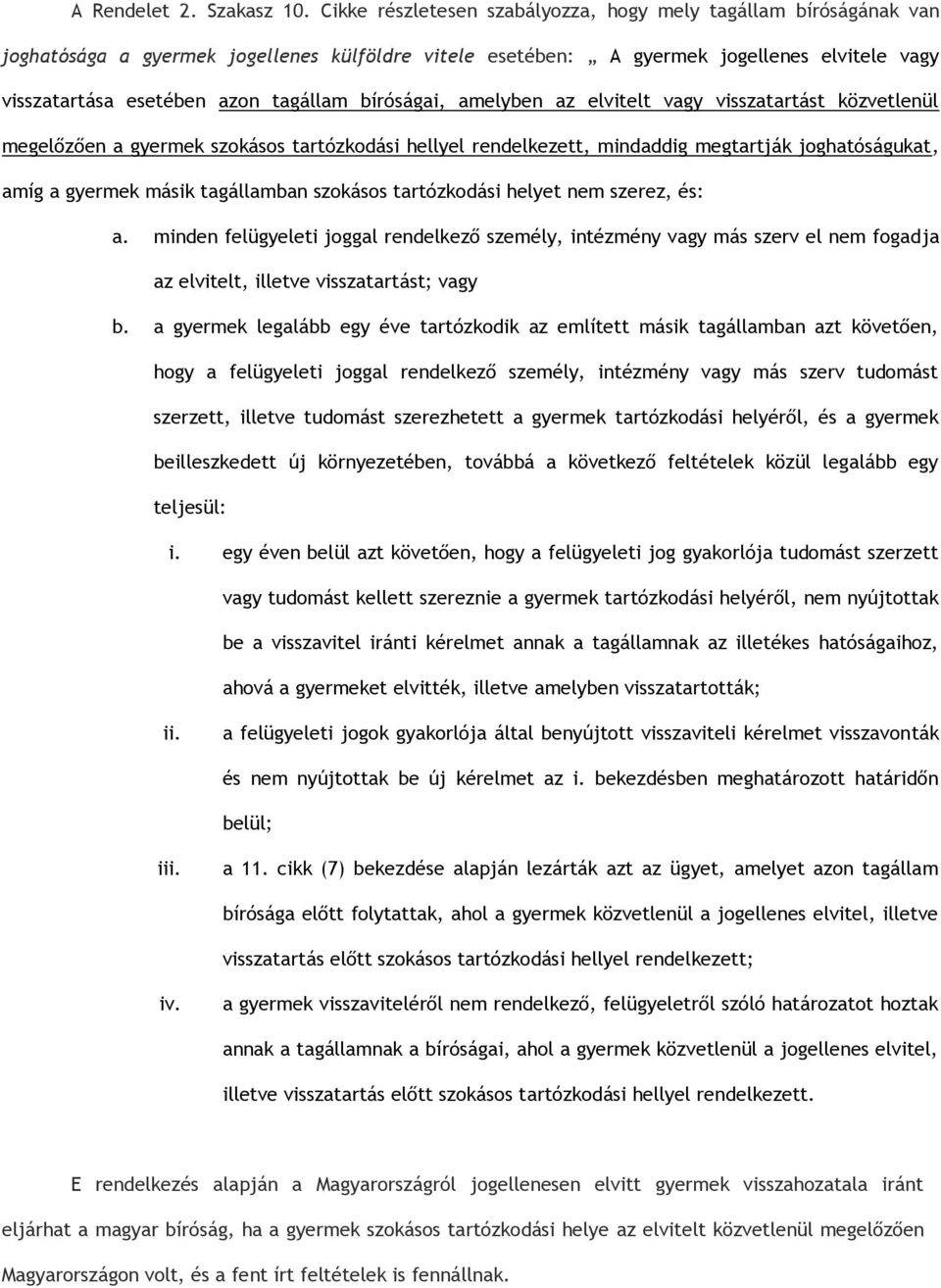 A Rendelet 2. Szakasz 10. Cikke részletesen szabályozza, hogy mely tagállam bíróságának van joghatósága a gyermek jogellenes külföldre vitele esetében: „ A gyermek jogellenes elvitele vagy visszatartása esetében azon tagállam bíróságai, amelyben az elvitelt vagy visszatartást közvetlenül megelőzően a gyermek szokásos tartózkodási hellyel rendelkezett, mindaddig megtartják joghatóságukat, amíg a gyermek másik tagállamban szokásos tartózkodási helyet nem szerez, és:

a. minden felügyeleti joggal rendelkező személy, intézmény vagy más szerv el nem fogadja az elvitelt, illetve visszatartást; vagy

b. a gyermek legalább egy éve tartózkodik az említett másik tagállamban azt követően, hogy a felügyeleti joggal rendelkező személy, intézmény vagy más szerv tudomást szerzett, illetve tudomást szerezhetett a gyermek tartózkodási helyéről, és a gyermek beilleszkedett új környezetében, továbbá a következő feltételek közül legalább egy teljesül:

i. egy éven belül azt követően, hogy a felügyeleti jog gyakorlója tudomást szerzett vagy tudomást kellett szereznie a gyermek tartózkodási helyéről, nem nyújtottak be a visszavitel iránti kérelmet annak a tagállamnak az illetékes hatóságaihoz, ahová a gyermeket elvitték, illetve amelyben visszatartották;

ii. a felügyeleti jogok gyakorlója által benyújtott visszaviteli kérelmet visszavonták és nem nyújtottak be új kérelmet az i. bekezdésben meghatározott határidőn belül;

iii. a 11. cikk (7) bekezdése alapján lezárták azt az ügyet, amelyet azon tagállam bírósága előtt folytattak, ahol a gyermek közvetlenül a jogellenes elvitel, illetve visszatartás előtt szokásos tartózkodási hellyel rendelkezett;

iv. a gyermek visszaviteléről nem rendelkező, felügyeletről szóló határozatot hoztak annak a tagállamnak a bíróságai, ahol a gyermek közvetlenül a jogellenes elvitel, illetve visszatartás előtt szokásos tartózkodási hellyel rendelkezett.

E rendelkezés alapján a Magyarországról jogellenesen elvitt gyermek visszahozatala iránt eljárhat a magyar bíróság, ha a gyermek szokásos tartózkodási helye az elvitelt közvetlenül megelőzően Magyarországon volt, és a fent írt feltételek is fennállnak.